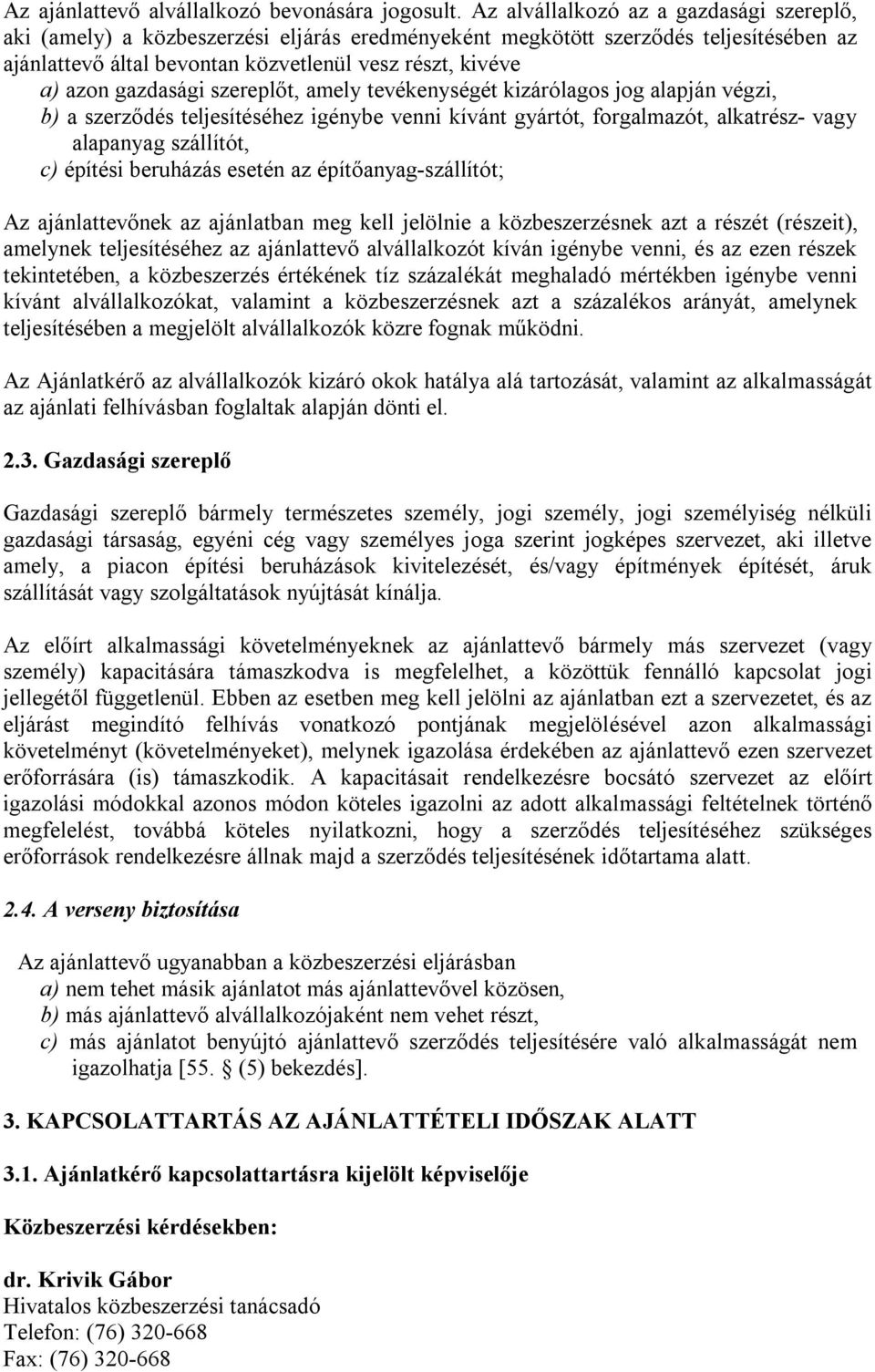 Az ajánlattevő alvállalkozó bevonására jogosult. Az alvállalkozó az a gazdasági szereplő, aki (amely) a közbeszerzési eljárás eredményeként megkötött szerződés teljesítésében az ajánlattevő által bevontan közvetlenül vesz részt, kivéve

a) azon gazdasági szereplőt, amely tevékenységét kizárólagos jog alapján végzi,
b) a szerződés teljesítéséhez igénybe venni kívánt gyártót, forgalmazót, alkatrész- vagy alapanyag szállítót,
c) építési beruházás esetén az építőanyag-szállítót;

Az ajánlattevőnek az ajánlatban meg kell jelölnie a közbeszerzésnek azt a részét (részeit), amelynek teljesítéséhez az ajánlattevő alvállalkozót kíván igénybe venni, és az ezen részek tekintetében, a közbeszerzés értékének tíz százalékát meghaladó mértékben igénybe venni kívánt alvállalkozókat, valamint a közbeszerzésnek azt a százalékos arányát, amelynek teljesítésében a megjelölt alvállalkozók közre fognak működni.

Az Ajánlatkérő az alvállalkozók kizáró okok hatálya alá tartozását, valamint az alkalmasságát az ajánlati felhívásban foglaltak alapján dönti el.

2.3. Gazdasági szereplő

Gazdasági szereplő bármely természetes személy, jogi személy, jogi személyiség nélküli gazdasági társaság, egyéni cég vagy személyes joga szerint jogképes szervezet, aki illetve amely, a piacon építési beruházások kivitelezését, és/vagy építmények építését, áruk szállítását vagy szolgáltatások nyújtását kínálja.

Az előírt alkalmassági követelményeknek az ajánlattevő bármely más szervezet (vagy személy) kapacitására támaszkodva is megfelelhet, a közöttük fennálló kapcsolat jogi jellegétől függetlenül. Ebben az esetben meg kell jelölni az ajánlatban ezt a szervezetet, és az eljárást megindító felhívás vonatkozó pontjának megjelölésével azon alkalmassági követelményt (követelményeket), melynek igazolása érdekében az ajánlattevő ezen szervezet erőforrására (is) támaszkodik. A kapacitásait rendelkezésre bocsátó szervezet az előírt igazolási módokkal azonos módon köteles igazolni az adott alkalmassági feltételnek történő megfelelést, továbbá köteles nyilatkozni, hogy a szerződés teljesítéséhez szükséges erőforrások rendelkezésre állnak majd a szerződés teljesítésének időtartama alatt.

2.4. A verseny biztosítása

Az ajánlattevő ugyanabban a közbeszerzési eljárásban
a) nem tehet másik ajánlatot más ajánlattevővel közösen,
b) más ajánlattevő alvállalkozójaként nem vehet részt,
c) más ajánlatot benyújtó ajánlattevő szerződés teljesítésére való alkalmasságát nem igazolhatja [55. § (5) bekezdés].

3. KAPCSOLATTARTÁS AZ AJÁNLATTÉTELI IDŐSZAK ALATT

3.1. Ajánlatkérő kapcsolattartásra kijelölt képviselője

Közbeszerzési kérdésekben:

dr. Krivik Gábor
Hivatalos közbeszerzési tanácsadó
Telefon: (76) 320-668
Fax: (76) 320-668